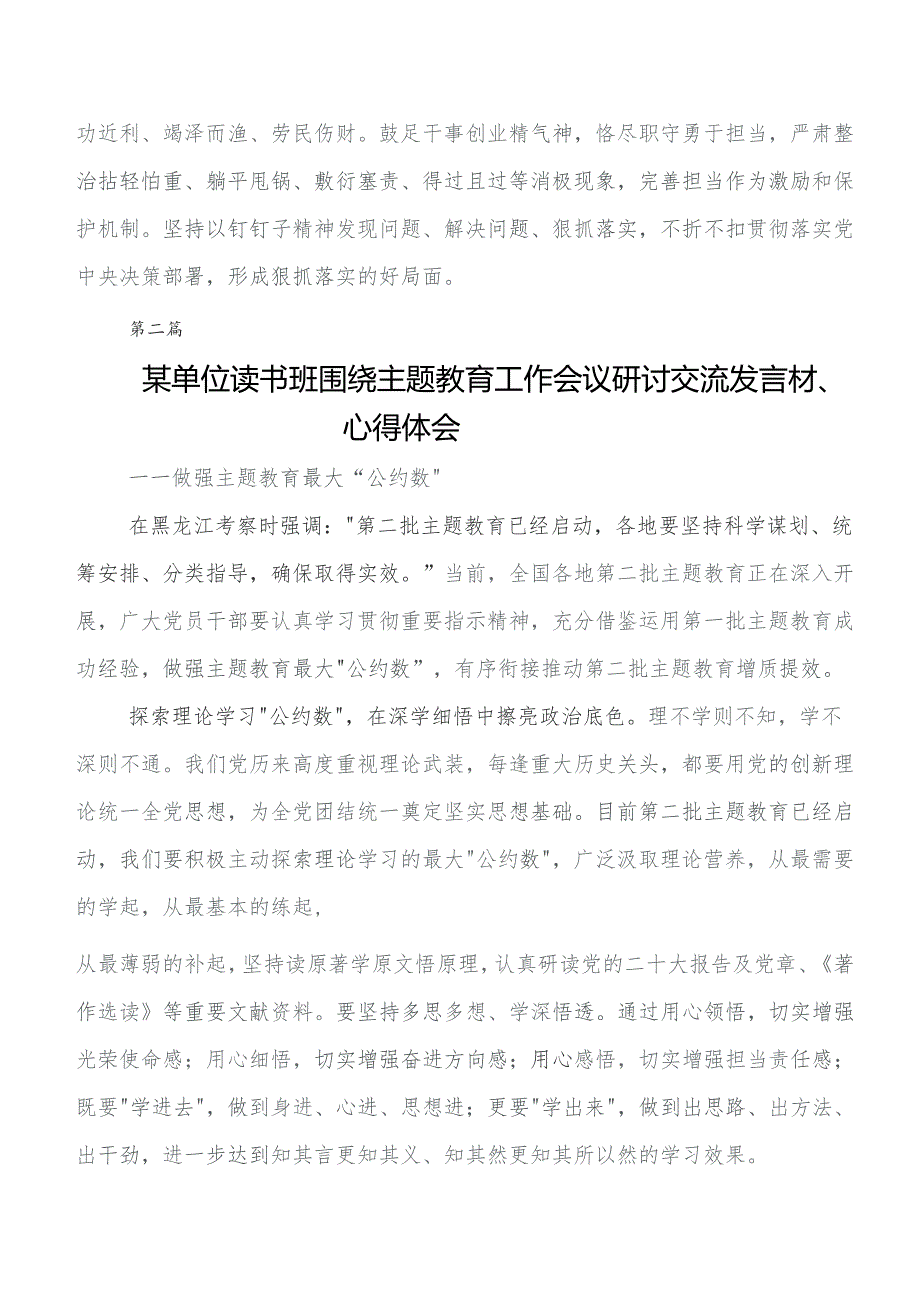 功近利、竭泽而渔、劳民伤财。鼓足干事创业精气神，恪尽职守勇于担当，严肃整治拈轻怕重、躺平甩锅、敷衍塞责、得过且过等消极现象，完善担当作为激励和保护机制。坚持以钉钉子精神发现问题、解决问题、狠抓落实，不折不扣贯彻落实党中央决策部署，形成狠抓落实的好局面。

第二篇

某单位读书班围绕主题教育工作会议研讨交流发言材、心得体会

——做强主题教育最大“公约数”

在黑龙江考察时强调："第二批主题教育已经启动，各地要坚持科学谋划、统筹安排、分类指导，确保取得实效。”当前，全国各地第二批主题教育正在深入开展，广大党员干部要认真学习贯彻重要指示精神，充分借鉴运用第一批主题教育成功经验，做强主题教育最大"公约数”，有序衔接推动第二批主题教育增质提效。

探索理论学习"公约数"，在深学细悟中擦亮政治底色。理不学则不知，学不深则不通。我们党历来高度重视理论武装，每逢重大历史关头，都要用党的创新理论统一全党思想，为全党团结统一奠定坚实思想基础。目前第二批主题教育已经启动，我们要积极主动探索理论学习的最大"公约数"，广泛汲取理论营养，从最需要的学起，从最基本的练起，

从最薄弱的补起，坚持读原著学原文悟原理，认真研读党的二十大报告及党章、《著作选读》等重要文献资料。要坚持多思多想、学深悟透。通过用心领悟，切实增强光荣使命感；用心细悟，切实增强奋进方向感；用心感悟，切实增强担当责任感；既要"学进去"，做到身进、心进、思想进；更要"学出来"，做到出思路、出方法、出干劲，进一步达到知其言更知其义、知其然更知其所以然的学习效果。